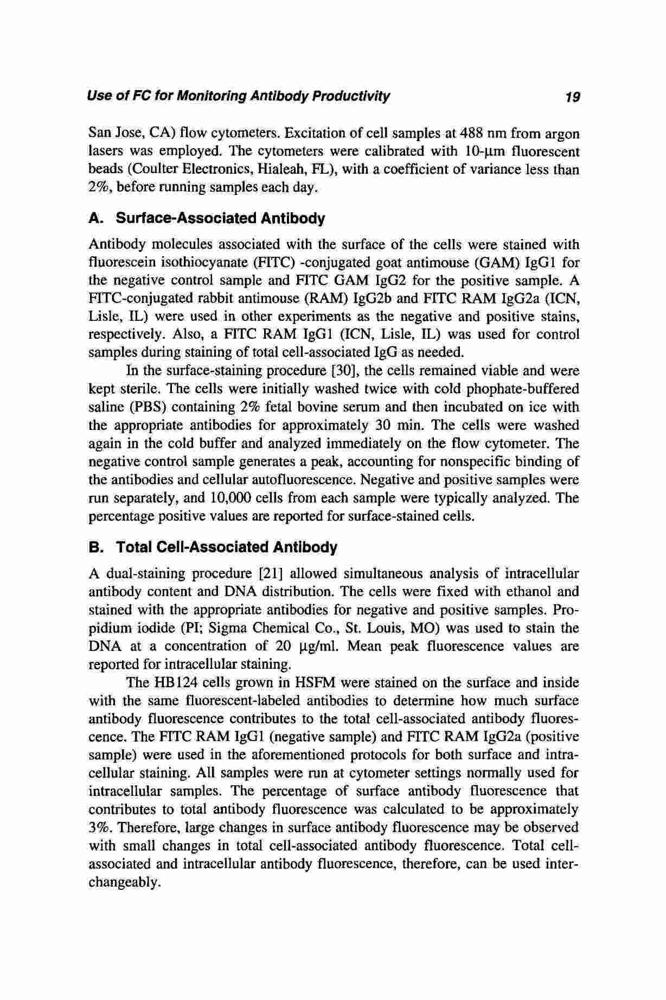 Use of FC for Monitoring Antibody Productivity 19

San Jose, CA) flow cytometers. Excitation of cell samples at 488 nm from argon lasers was employed. The cytometers were calibrated with 10-μm fluorescent beads (Coulter Electronics, Hialeah, FL), with a coefficient of variance less than 2%, before running samples each day.

A. Surface-Associated Antibody

Antibody molecules associated with the surface of the cells were stained with fluorescein isothiocyanate (FITC) -conjugated goat antimouse (GAM) IgG1 for the negative control sample and FITC GAM IgG2 for the positive sample. A FITC-conjugated rabbit antimouse (RAM) IgG2b and FITC RAM IgG2a (ICN, Lisle, IL) were used in other experiments as the negative and positive stains, respectively. Also, a FITC RAM IgG1 (ICN, Lisle, IL) was used for control samples during staining of total cell-associated IgG as needed.

In the surface-staining procedure [30], the cells remained viable and were kept sterile. The cells were initially washed twice with cold phophate-buffered saline (PBS) containing 2% fetal bovine serum and then incubated on ice with the appropriate antibodies for approximately 30 min. The cells were washed again in the cold buffer and analyzed immediately on the flow cytometer. The negative control sample generates a peak, accounting for nonspecific binding of the antibodies and cellular autofluorescence. Negative and positive samples were run separately, and 10,000 cells from each sample were typically analyzed. The percentage positive values are reported for surface-stained cells.

B. Total Cell-Associated Antibody

A dual-staining procedure [21] allowed simultaneous analysis of intracellular antibody content and DNA distribution. The cells were fixed with ethanol and stained with the appropriate antibodies for negative and positive samples. Propidium iodide (PI; Sigma Chemical Co., St. Louis, MO) was used to stain the DNA at a concentration of 20 μg/ml. Mean peak fluorescence values are reported for intracellular staining.

The HB124 cells grown in HSFM were stained on the surface and inside with the same fluorescent-labeled antibodies to determine how much surface antibody fluorescence contributes to the total cell-associated antibody fluorescence. The FITC RAM IgG1 (negative sample) and FITC RAM IgG2a (positive sample) were used in the aforementioned protocols for both surface and intracellular staining. All samples were run at cytometer settings normally used for intracellular samples. The percentage of surface antibody fluorescence that contributes to total antibody fluorescence was calculated to be approximately 3%. Therefore, large changes in surface antibody fluorescence may be observed with small changes in total cell-associated antibody fluorescence. Total cell-associated and intracellular antibody fluorescence, therefore, can be used interchangeably.